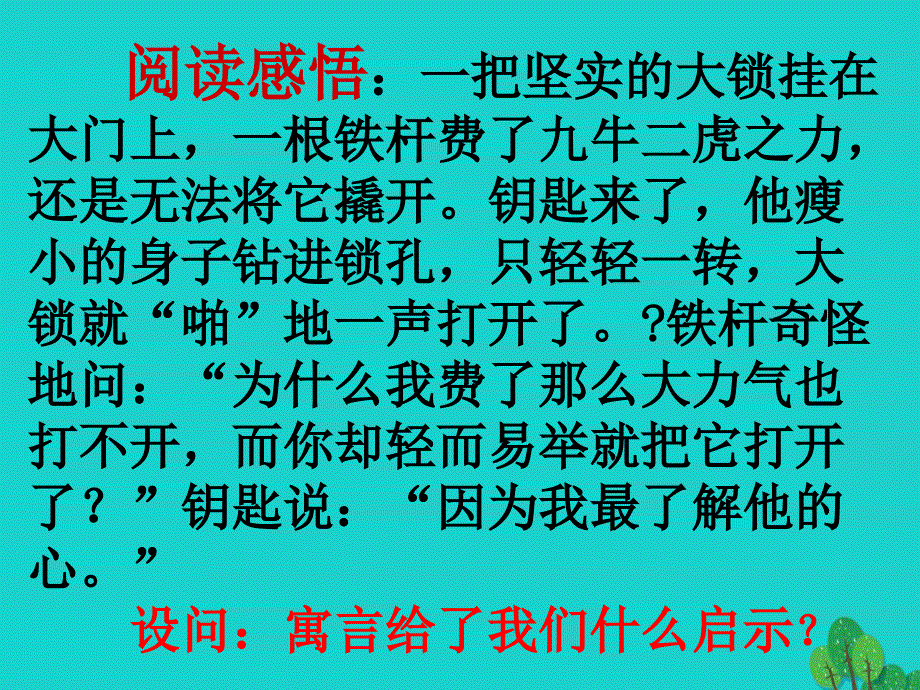 阅读感悟：一把坚实的大锁挂在大门上，一根铁杆费了九牛二虎之力，还是无法将它撬开。钥匙来了，他瘦小的身子钻进锁孔，只轻轻一转，大锁就“啪”地一声打开了。?铁杆奇怪地问：“为什么我费了那么大力气也打不开，而你却轻而易举就把它打开了？”钥匙说：“因为我最了解他的心。”

设问：寓言给了我们什么启示？